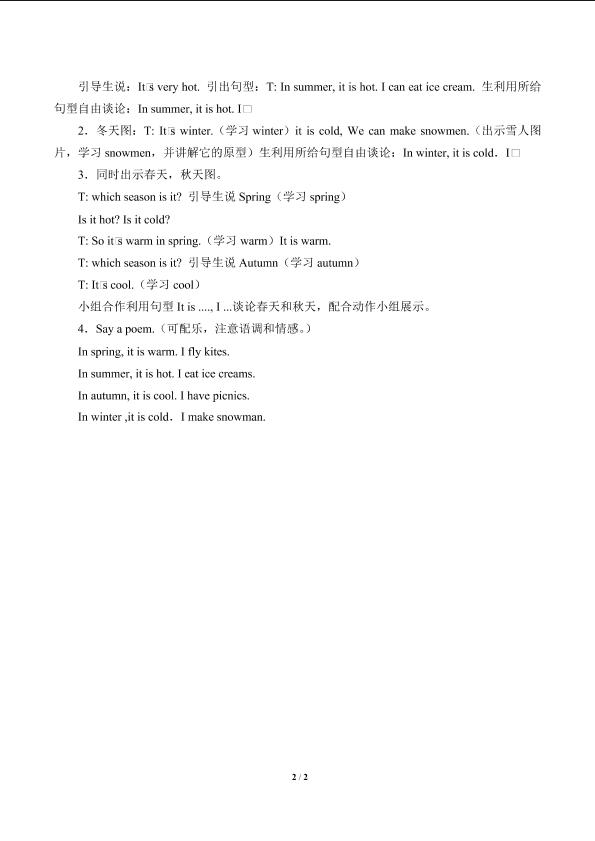 引导生说：It□s very hot. 引出句型：T: In summer, it is hot. I can eat ice cream. 生利用所给句型自由谈论：In summer, it is hot. I□

2．冬天图：T: It□s winter.（学习 winter）it is cold, We can make snowmen.（出示雪人图片，学习 snowmen，并讲解它的原型）生利用所给句型自由谈论：In winter, it is cold．I□

3．同时出示春天，秋天图。

T: which season is it? 引导生说 Spring（学习 spring）

Is it hot? Is it cold?

T: So it□s warm in spring.（学习 warm）It is warm.

T: which season is it? 引导生说 Autumn（学习 autumn）

T: It□s cool.（学习 cool）

小组合作利用句型 It is ...., I ...谈论春天和秋天，配合动作小组展示。

4．Say a poem.（可配乐，注意语调和情感。）

In spring, it is warm. I fly kites.

In summer, it is hot. I eat ice creams.

In autumn, it is cool. I have picnics.

In winter ,it is cold．I make snowman.

2 / 2